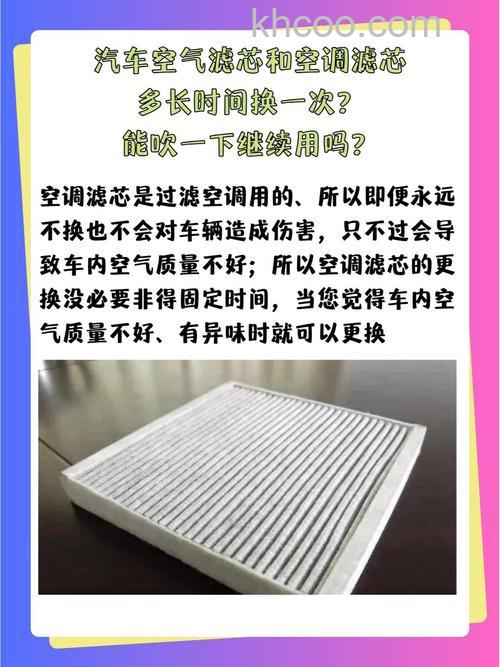 khcoo.com

汽车空气滤芯和空调滤芯
多长时间换一次?
能吹一下继续用吗?

空调滤芯是过滤空调用的、所以即便永远不换也不会对车辆造成伤害，只不过会导致车内空气质量不好；所以空调滤芯的更换没必要非得固定时间，当您觉得车内空气质量不好、有异味时就可以更换